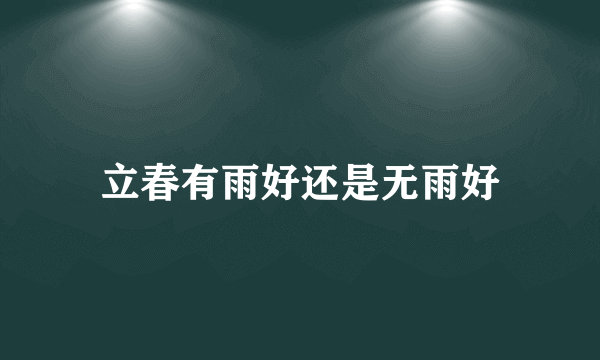 立春有雨好还是无雨好